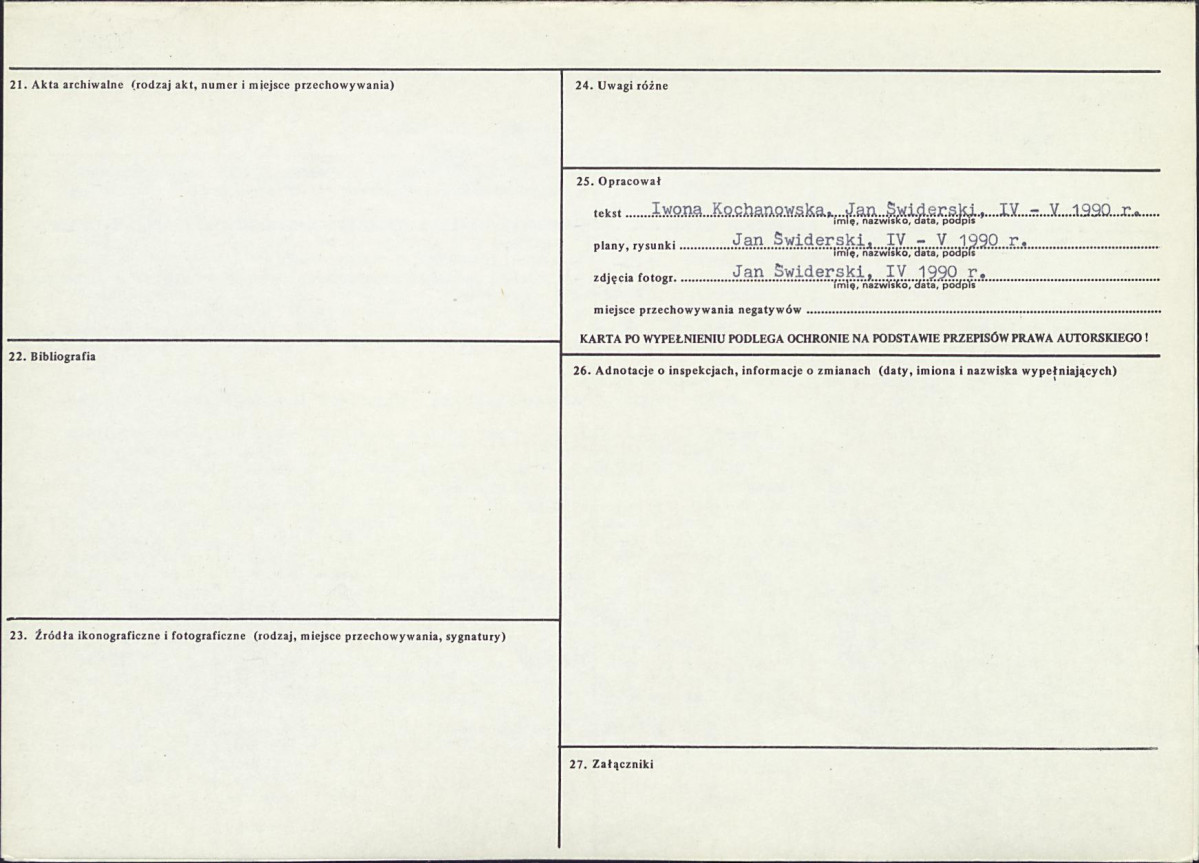 21. Akta archiwalne (rodzaj akt, numer i miejsce przechowywania)

22. Bibliografia

23. Źródła ikonograficzne i fotograficzne (rodzaj, miejsce przechowywania, sygnatury)

24. Uwagi różne

25. Opracował

tekst Iwona Kochanowska, Jan Świderski, IV - V 1990 r.
imię, nazwisko, data, podpis

plany, rysunki Jan Świderski, IV - V 1990 r.
imię, nazwisko, data, podpis

zdjęcia fotogr. Jan Świderski, IV 1990 r.
imię, nazwisko, data, podpis

miejsce przechowywania negatywów

KARTA PO WYPEŁNIENIU PODLEGA OCHRONIE NA PODSTAWIE PRZEPISÓW PRAWA AUTORSKIEGO !

26. Adnotacje o inspekcjach, informacje o zmianach (daty, imiona i nazwiska wypełniających)

27. Załączniki